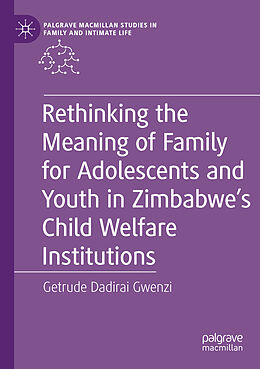 PALGRAVE MACMILLAN STUDIES IN FAMILY AND INTIMATE LIFE

Rethinking the Meaning of Family for Adolescents and Youth in Zimbabwe's Child Welfare Institutions

Getrude Dadirai Gwenzi

palgrave macmillan